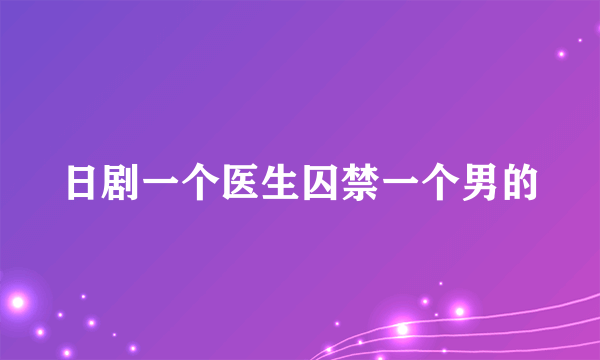 日剧一个医生囚禁一个男的